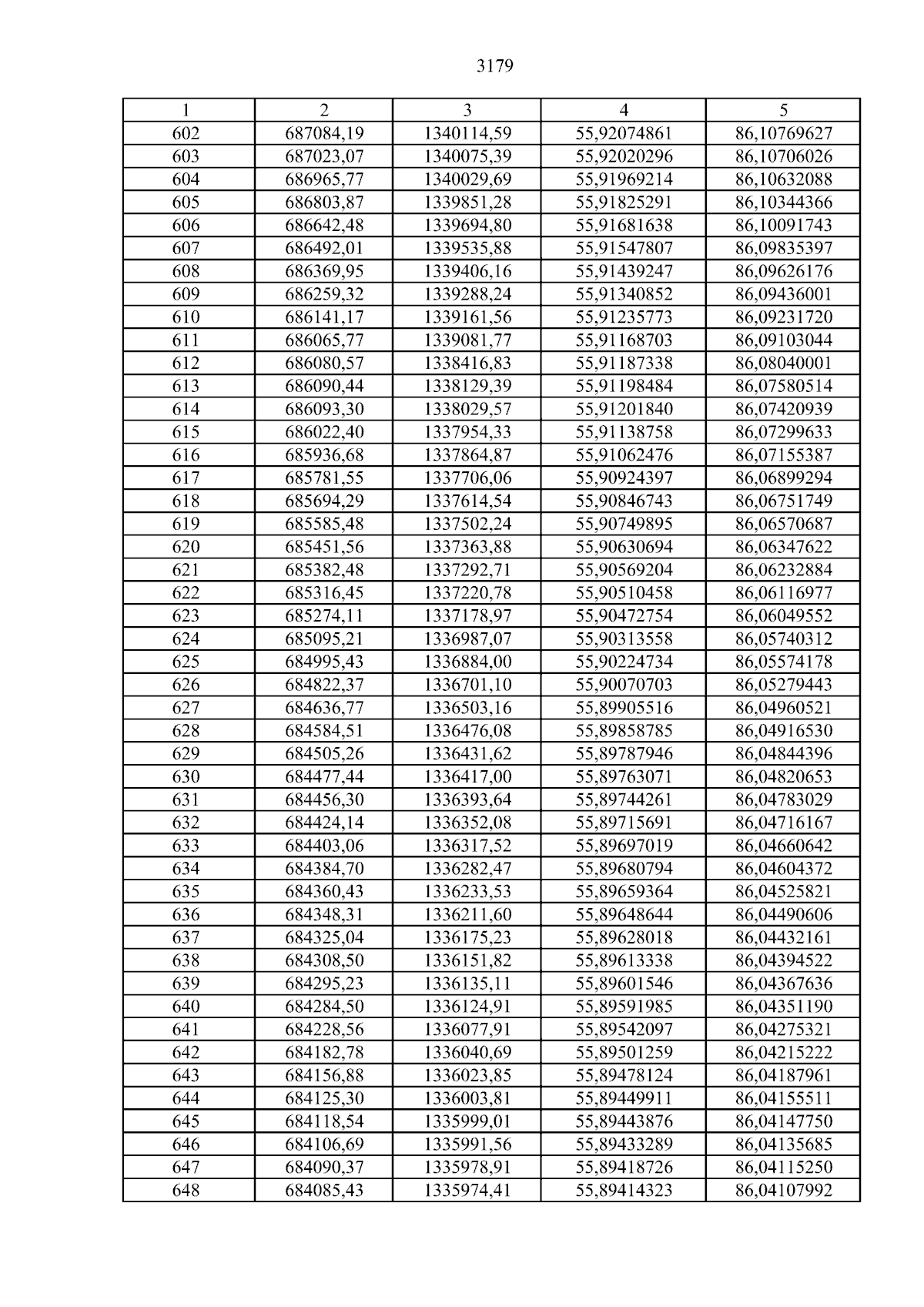 3179

| 1 | 2 | 3 | 4 | 5 |
|---|---|---|---|---|
| 602 | 687084,19 | 1340114,59 | 55,92074861 | 86,10769627 |
| 603 | 687023,07 | 1340075,39 | 55,92020296 | 86,10706026 |
| 604 | 686965,77 | 1340029,69 | 55,91969214 | 86,10632088 |
| 605 | 686803,87 | 1339851,28 | 55,91825291 | 86,10344366 |
| 606 | 686642,48 | 1339694,80 | 55,91681638 | 86,10091743 |
| 607 | 686492,01 | 1339535,88 | 55,91547807 | 86,09835397 |
| 608 | 686369,95 | 1339406,16 | 55,91439247 | 86,09626176 |
| 609 | 686259,32 | 1339288,24 | 55,91340852 | 86,09436001 |
| 610 | 686141,17 | 1339161,56 | 55,91235773 | 86,09231720 |
| 611 | 686065,77 | 1339081,77 | 55,91168703 | 86,09103044 |
| 612 | 686080,57 | 1338416,83 | 55,91187338 | 86,08040001 |
| 613 | 686090,44 | 1338129,39 | 55,91198484 | 86,07580514 |
| 614 | 686093,30 | 1338029,57 | 55,91201840 | 86,07420939 |
| 615 | 686022,40 | 1337954,33 | 55,91138758 | 86,07299633 |
| 616 | 685936,68 | 1337864,87 | 55,91062476 | 86,07155387 |
| 617 | 685781,55 | 1337706,06 | 55,90924397 | 86,06899294 |
| 618 | 685694,29 | 1337614,54 | 55,90846743 | 86,06751749 |
| 619 | 685585,48 | 1337502,24 | 55,90749895 | 86,06570687 |
| 620 | 685451,56 | 1337363,88 | 55,90630694 | 86,06347622 |
| 621 | 685382,48 | 1337292,71 | 55,90569204 | 86,06232884 |
| 622 | 685316,45 | 1337220,78 | 55,90510458 | 86,06116977 |
| 623 | 685274,11 | 1337178,97 | 55,90472754 | 86,06049552 |
| 624 | 685095,21 | 1336987,07 | 55,90313558 | 86,05740312 |
| 625 | 684995,43 | 1336884,00 | 55,90224734 | 86,05574178 |
| 626 | 684822,37 | 1336701,10 | 55,90070703 | 86,05279443 |
| 627 | 684636,77 | 1336503,16 | 55,89905516 | 86,04960521 |
| 628 | 684584,51 | 1336476,08 | 55,89858785 | 86,04916530 |
| 629 | 684505,26 | 1336431,62 | 55,89787946 | 86,04844396 |
| 630 | 684477,44 | 1336417,00 | 55,89763071 | 86,04820653 |
| 631 | 684456,30 | 1336393,64 | 55,89744261 | 86,04783029 |
| 632 | 684424,14 | 1336352,08 | 55,89715691 | 86,04716167 |
| 633 | 684403,06 | 1336317,52 | 55,89697019 | 86,04660642 |
| 634 | 684384,70 | 1336282,47 | 55,89680794 | 86,04604372 |
| 635 | 684360,43 | 1336233,53 | 55,89659364 | 86,04525821 |
| 636 | 684348,31 | 1336211,60 | 55,89648644 | 86,04490606 |
| 637 | 684325,04 | 1336175,23 | 55,89628018 | 86,04432161 |
| 638 | 684308,50 | 1336151,82 | 55,89613338 | 86,04394522 |
| 639 | 684295,23 | 1336135,11 | 55,89601546 | 86,04367636 |
| 640 | 684284,50 | 1336124,91 | 55,89591985 | 86,04351190 |
| 641 | 684228,56 | 1336077,91 | 55,89542097 | 86,04275321 |
| 642 | 684182,78 | 1336040,69 | 55,89501259 | 86,04215222 |
| 643 | 684156,88 | 1336023,85 | 55,89478124 | 86,04187961 |
| 644 | 684125,30 | 1336003,81 | 55,89449911 | 86,04155511 |
| 645 | 684118,54 | 1335999,01 | 55,89443876 | 86,04147750 |
| 646 | 684106,69 | 1335991,56 | 55,89433289 | 86,04135685 |
| 647 | 684090,37 | 1335978,91 | 55,89418726 | 86,04115250 |
| 648 | 684085,43 | 1335974,41 | 55,89414323 | 86,04107992 |